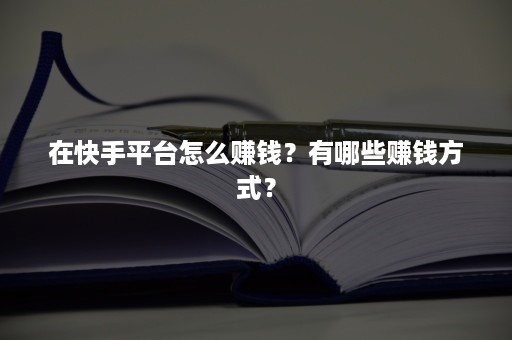 在快手平台怎么赚钱？有哪些赚钱方式？